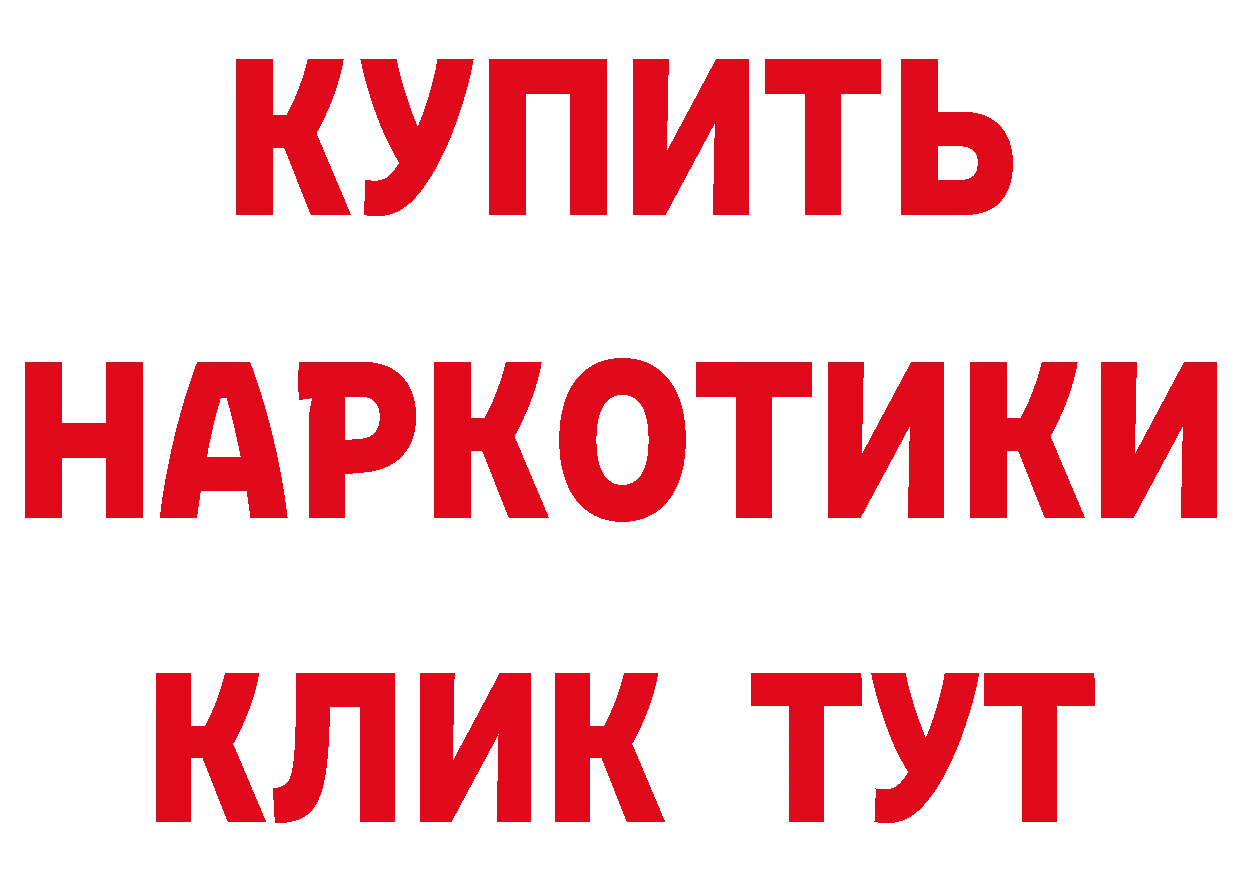 КУПИТЬ
НАРКОТИКИ
КЛИК ТУТ